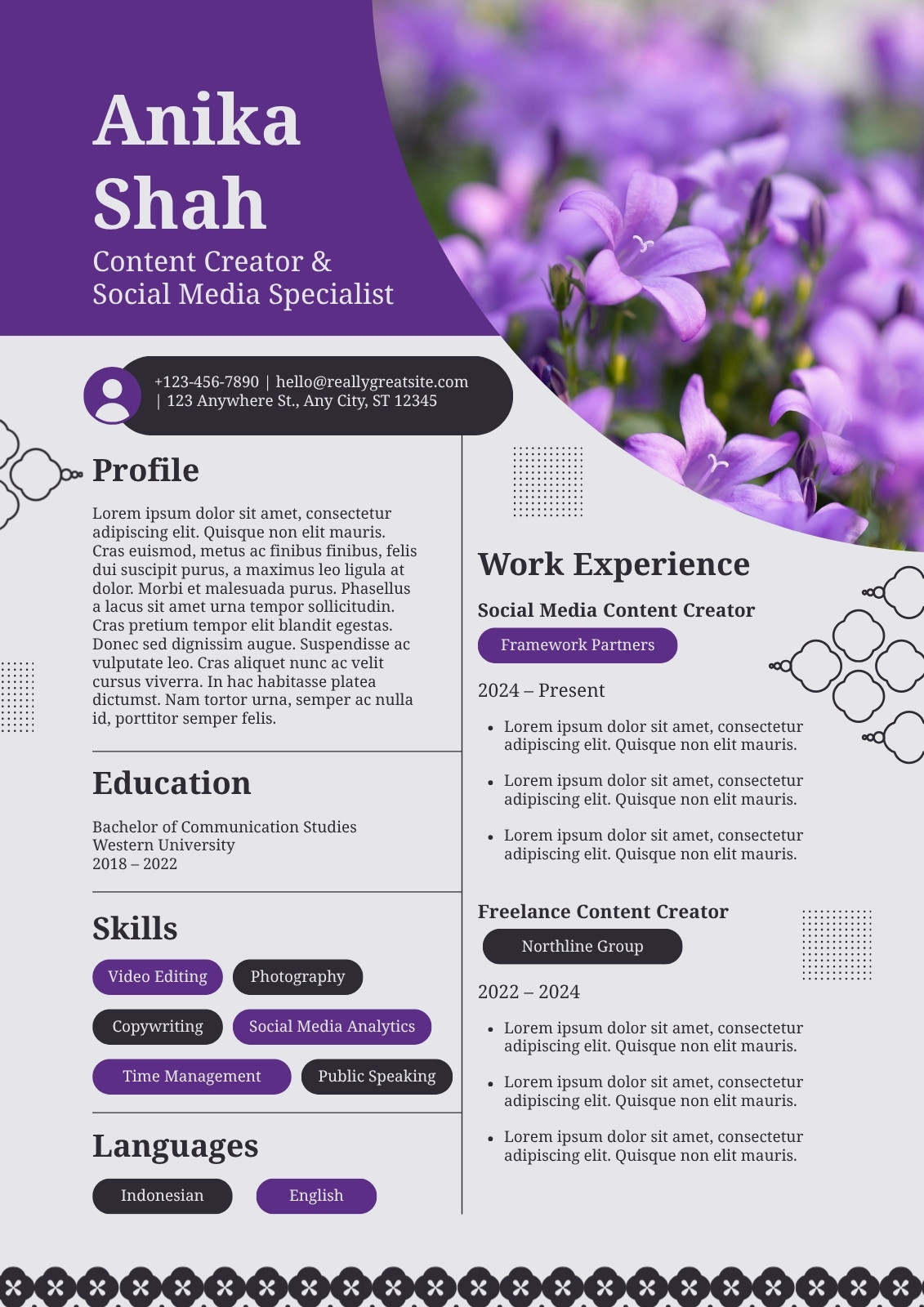 Anika Shah

Content Creator & Social Media Specialist

+123-456-7890 | hello@reallygreatsite.com | 123 Anywhere St., Any City, ST 12345

Profile

Lorem ipsum dolor sit amet, consectetur adipiscing elit. Quisque non elit mauris. Cras euismod, metus ac finibus finibus, felis dui suscipit purus, a maximus leo ligula at dolor. Morbi et malesuada purus. Phasellus a lacus sit amet urna tempor sollicitudin. Cras pretium tempor elit blandit egestas. Donec sed dignissim augue. Suspendisse ac vulputate leo. Cras aliquet nunc ac velit cursus viverra. In hac habitasse platea dictumst. Nam tortor urna, semper ac nulla id, porttitor semper felis.

Education

Bachelor of Communication Studies
Western University
2018 – 2022

Skills

Video Editing
Photography
Copywriting
Social Media Analytics
Time Management
Public Speaking

Languages

Indonesian
English

Work Experience

Social Media Content Creator

Framework Partners

2024 – Present

• Lorem ipsum dolor sit amet, consectetur adipiscing elit. Quisque non elit mauris.
• Lorem ipsum dolor sit amet, consectetur adipiscing elit. Quisque non elit mauris.
• Lorem ipsum dolor sit amet, consectetur adipiscing elit. Quisque non elit mauris.

Freelance Content Creator

Northline Group

2022 – 2024

• Lorem ipsum dolor sit amet, consectetur adipiscing elit. Quisque non elit mauris.
• Lorem ipsum dolor sit amet, consectetur adipiscing elit. Quisque non elit mauris.
• Lorem ipsum dolor sit amet, consectetur adipiscing elit. Quisque non elit mauris.